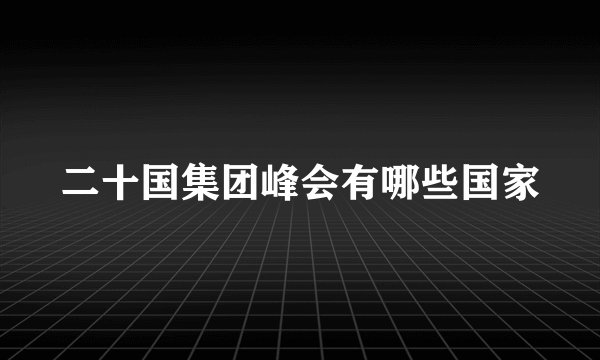 二十国集团峰会有哪些国家